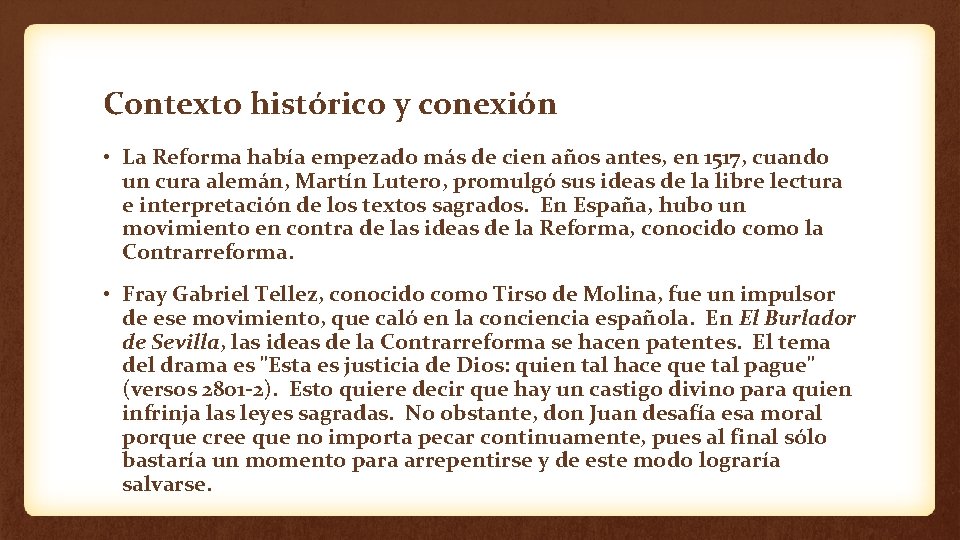 Contexto histórico y conexión

• La Reforma había empezado más de cien años antes, en 1517, cuando un cura alemán, Martín Lutero, promulgó sus ideas de la libre lectura e interpretación de los textos sagrados. En España, hubo un movimiento en contra de las ideas de la Reforma, conocido como la Contrarreforma.

• Fray Gabriel Tellez, conocido como Tirso de Molina, fue un impulsor de ese movimiento, que caló en la conciencia española. En El Burlador de Sevilla, las ideas de la Contrarreforma se hacen patentes. El tema del drama es "Esta es justicia de Dios: quien tal hace que tal pague" (versos 2801-2). Esto quiere decir que hay un castigo divino para quien infrinja las leyes sagradas. No obstante, don Juan desafía esa moral porque cree que no importa pecar continuamente, pues al final sólo bastaría un momento para arrepentirse y de este modo lograría salvarse.